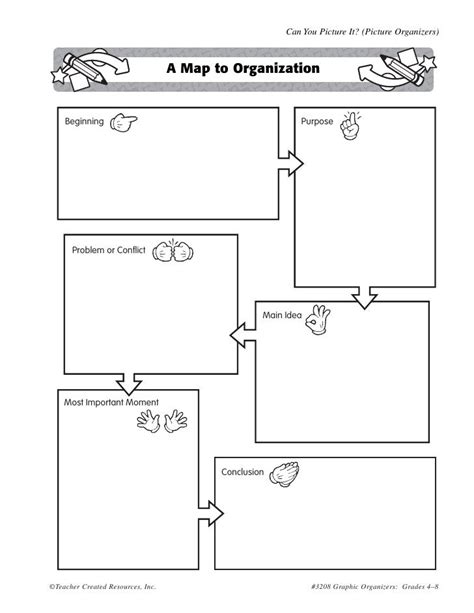 Can You Picture It? (Picture Organizers)

A Map to Organization

Beginning

Purpose

Problem or Conflict

Main Idea

Most Important Moment

Conclusion

©Teacher Created Resources, Inc.

#3208 Graphic Organizers: Grades 4–8